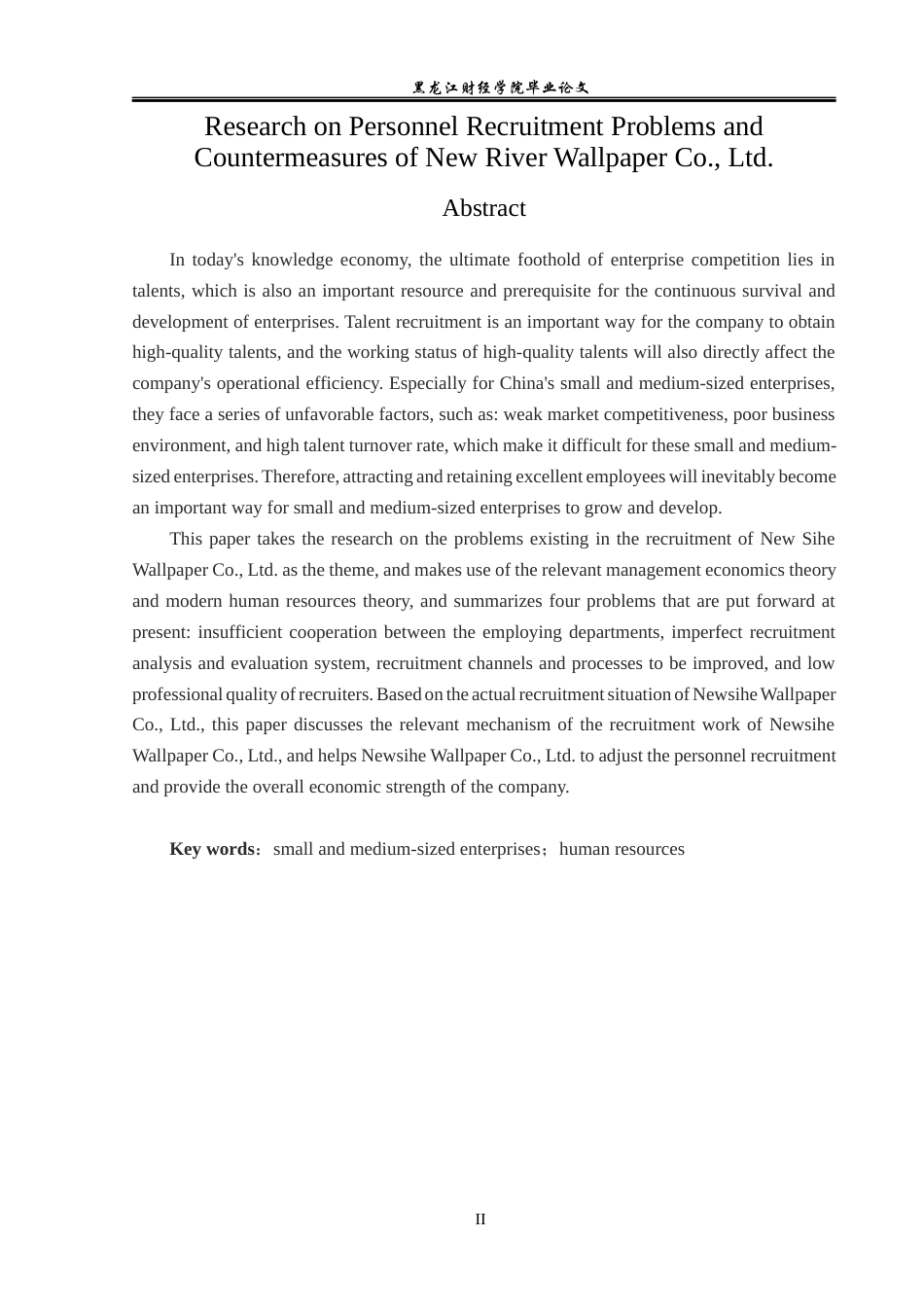 黑龙江财经学院毕业论文

Research on Personnel Recruitment Problems and Countermeasures of New River Wallpaper Co., Ltd.

Abstract

In today's knowledge economy, the ultimate foothold of enterprise competition lies in talents, which is also an important resource and prerequisite for the continuous survival and development of enterprises. Talent recruitment is an important way for the company to obtain high-quality talents, and the working status of high-quality talents will also directly affect the company's operational efficiency. Especially for China's small and medium-sized enterprises, they face a series of unfavorable factors, such as: weak market competitiveness, poor business environment, and high talent turnover rate, which make it difficult for these small and medium-sized enterprises. Therefore, attracting and retaining excellent employees will inevitably become an important way for small and medium-sized enterprises to grow and develop.

This paper takes the research on the problems existing in the recruitment of New Sihe Wallpaper Co., Ltd. as the theme, and makes use of the relevant management economics theory and modern human resources theory, and summarizes four problems that are put forward at present: insufficient cooperation between the employing departments, imperfect recruitment analysis and evaluation system, recruitment channels and processes to be improved, and low professional quality of recruiters. Based on the actual recruitment situation of Newsihe Wallpaper Co., Ltd., this paper discusses the relevant mechanism of the recruitment work of Newsihe Wallpaper Co., Ltd., and helps Newsihe Wallpaper Co., Ltd. to adjust the personnel recruitment and provide the overall economic strength of the company.

Key words：small and medium-sized enterprises；human resources

II